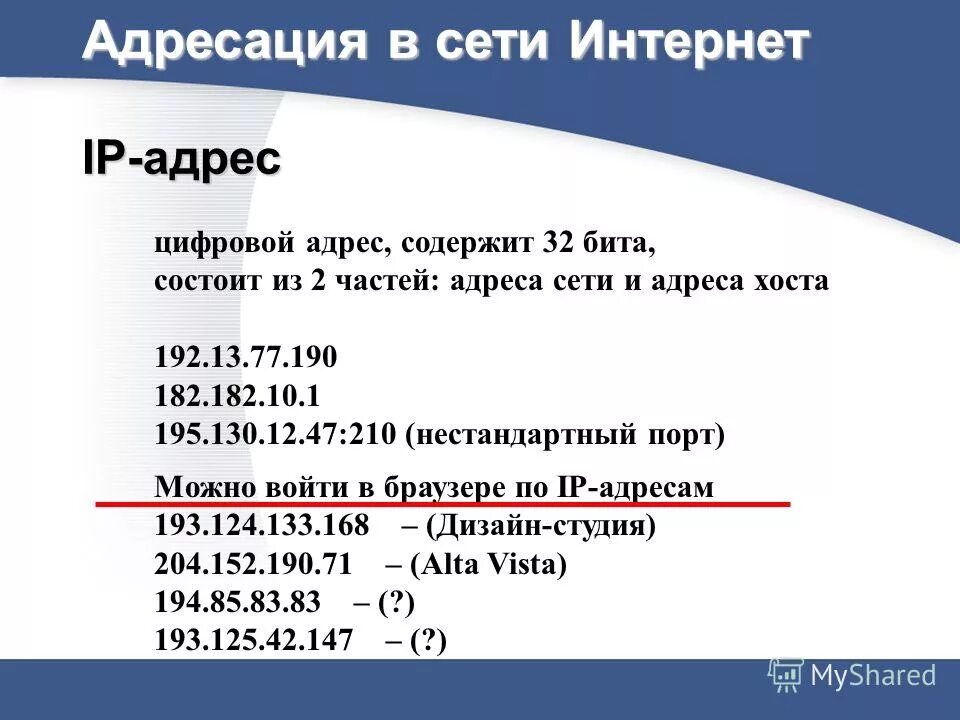 Адресация в сети Интернет

IP-адрес

цифровой адрес, содержит 32 бита,
состоит из 2 частей: адреса сети и адреса хоста

192.13.77.190
182.182.10.1
195.130.12.47:210 (нестандартный порт)

Можно войти в браузере по IP-адресам
193.124.133.168 – (Дизайн-студия)
204.152.190.71 – (Alta Vista)
194.85.83.83 – (?)
193.125.42.147 – (?)

MyShared